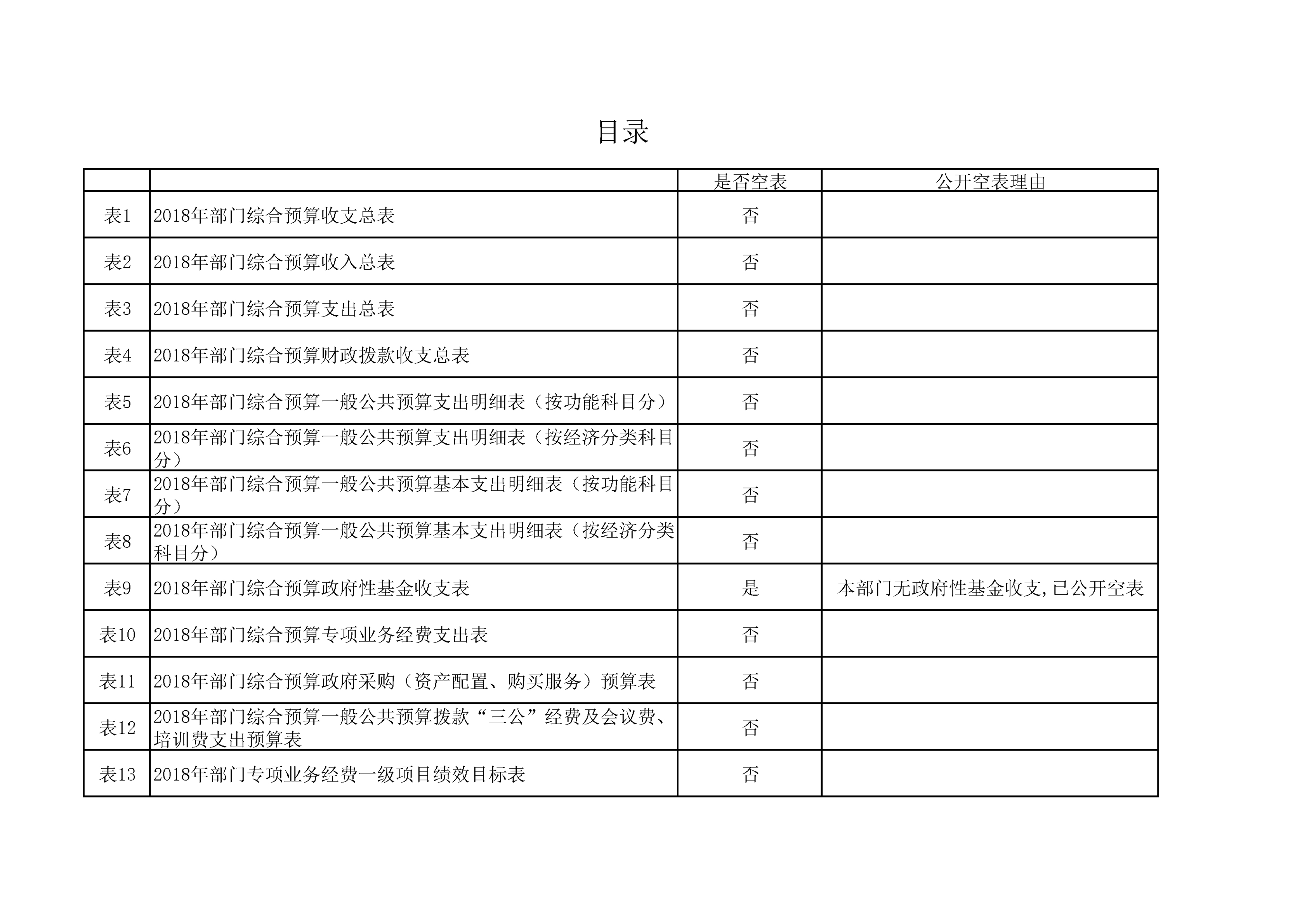 目录

|  |  | 是否空表 | 公开空表理由 |
|---|---|---|---|
| 表1 | 2018年部门综合预算收支总表 | 否 |  |
| 表2 | 2018年部门综合预算收入总表 | 否 |  |
| 表3 | 2018年部门综合预算支出总表 | 否 |  |
| 表4 | 2018年部门综合预算财政拨款收支总表 | 否 |  |
| 表5 | 2018年部门综合预算一般公共预算支出明细表（按功能科目分） | 否 |  |
| 表6 | 2018年部门综合预算一般公共预算支出明细表（按经济分类科目分） | 否 |  |
| 表7 | 2018年部门综合预算一般公共预算基本支出明细表（按功能科目分） | 否 |  |
| 表8 | 2018年部门综合预算一般公共预算基本支出明细表（按经济分类科目分） | 否 |  |
| 表9 | 2018年部门综合预算政府性基金收支表 | 是 | 本部门无政府性基金收支,已公开空表 |
| 表10 | 2018年部门综合预算专项业务经费支出表 | 否 |  |
| 表11 | 2018年部门综合预算政府采购（资产配置、购买服务）预算表 | 否 |  |
| 表12 | 2018年部门综合预算一般公共预算拨款“三公”经费及会议费、培训费支出预算表 | 否 |  |
| 表13 | 2018年部门专项业务经费一级项目绩效目标表 | 否 |  |